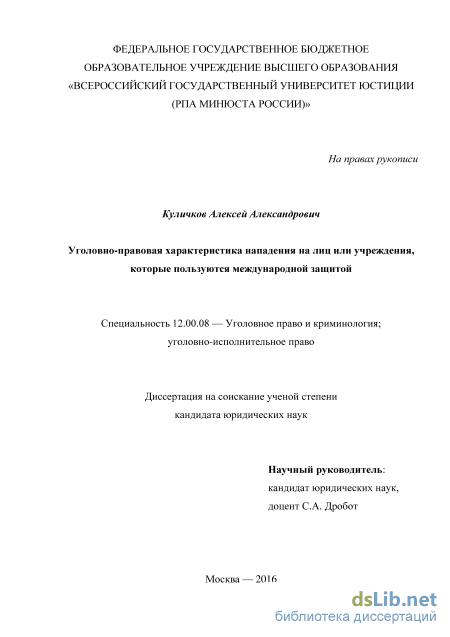 ФЕДЕРАЛЬНОЕ ГОСУДАРСТВЕННОЕ БЮДЖЕТНОЕ ОБРАЗОВАТЕЛЬНОЕ УЧРЕЖДЕНИЕ ВЫСШЕГО ОБРАЗОВАНИЯ «ВСЕРОССИЙСКИЙ ГОСУДАРСТВЕННЫЙ УНИВЕРСИТЕТ ЮСТИЦИИ (РПА МИНЮСТА РОССИИ)»

На правах рукописи

Куличков Алексей Александрович

Уголовно-правовая характеристика нападения на лиц или учреждения, которые пользуются международной защитой

Специальность 12.00.08 — Уголовное право и криминология; уголовно-исполнительное право

Диссертация на соискание ученой степени кандидата юридических наук

Научный руководитель:
кандидат юридических наук,
доцент С.А. Дробот

Москва — 2016

dsLib.net
библиотека диссертаций